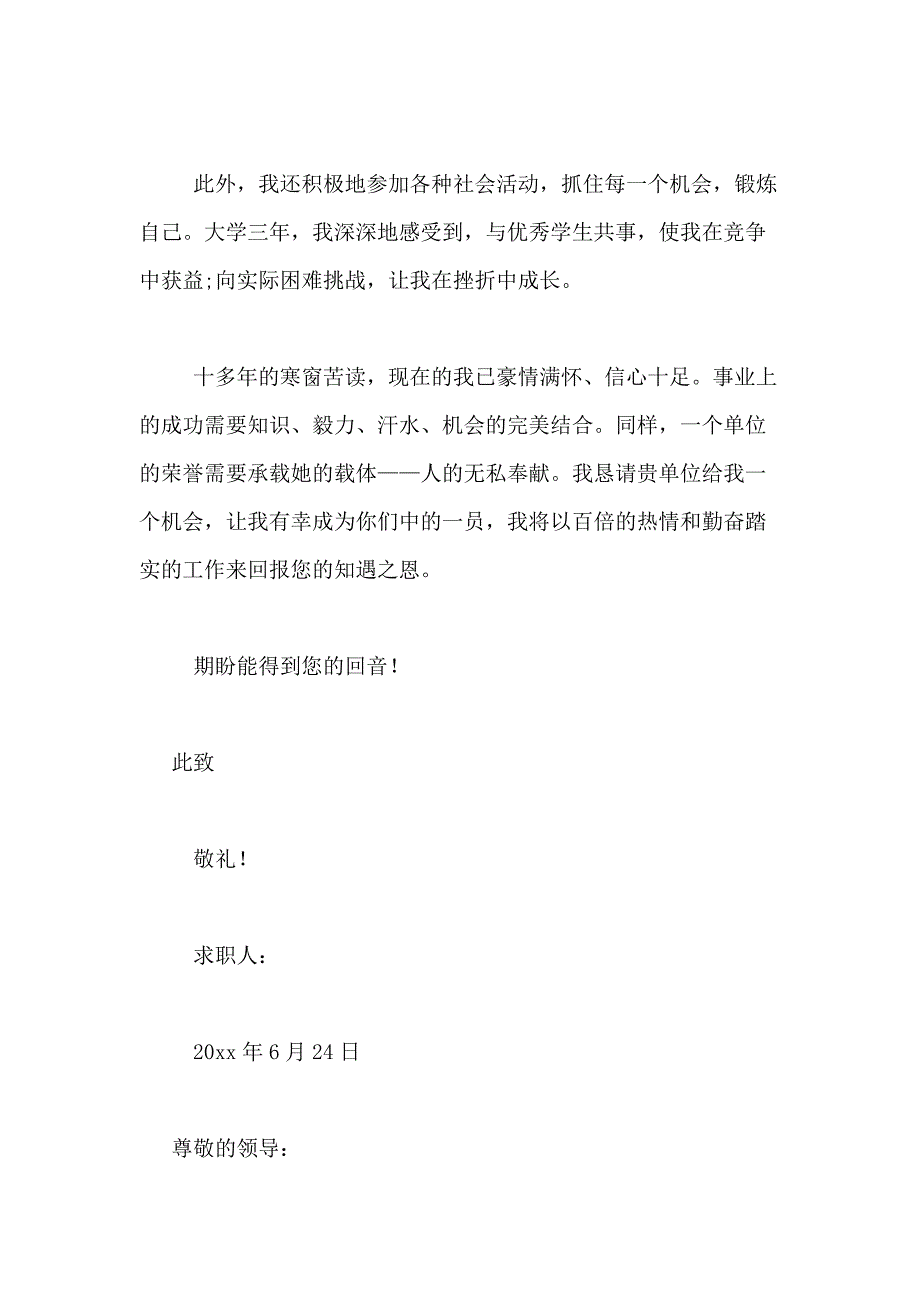 此外，我还积极地参加各种社会活动，抓住每一个机会，锻炼自己。大学三年，我深深地感受到，与优秀学生共事，使我在竞争中获益;向实际困难挑战，让我在挫折中成长。

十多年的寒窗苦读，现在的我已豪情满怀、信心十足。事业上的成功需要知识、毅力、汗水、机会的完美结合。同样，一个单位的荣誉需要承载她的载体——人的无私奉献。我恳请贵单位给我一个机会，让我有幸成为你们中的一员，我将以百倍的热情和勤奋踏实的工作来回报您的知遇之恩。

期盼能得到您的回音！

此致

敬礼！

求职人：

20xx 年 6 月 24 日

尊敬的领导：